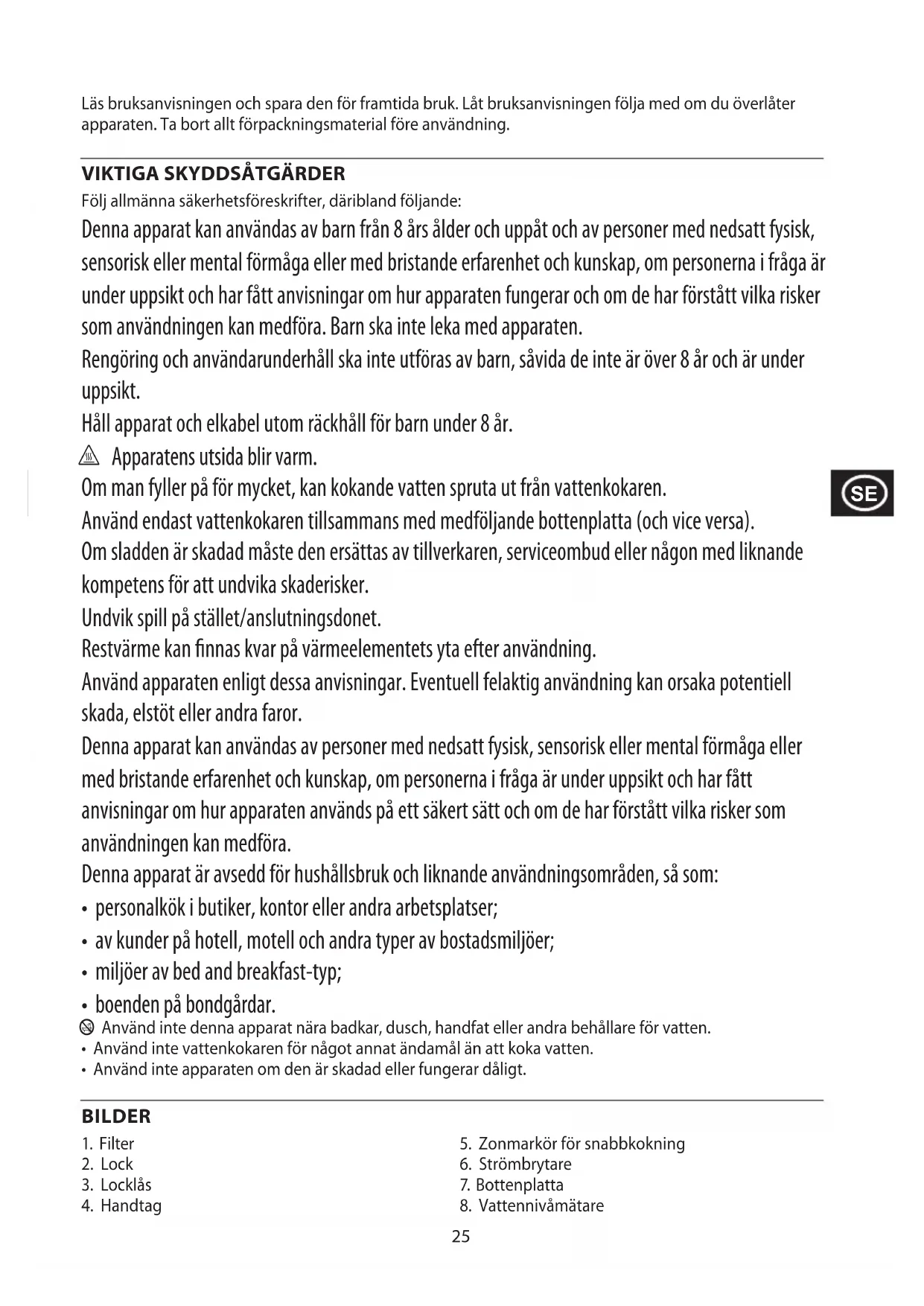 Läs bruksanvisningen och spara den för framtida bruk. Låt bruksanvisningen följa med om du överlåter apparaten. Ta bort allt förpackningsmaterial före användning.

VIKTIGA SKYDDSÅTGÄRDER
Följ allmänna säkerhetsföreskrifter, däribland följande:
Denna apparat kan användas av barn från 8 års ålder och uppåt och av personer med nedsatt fysisk, sensorisk eller mental förmåga eller med bristande erfarenhet och kunskap, om personerna i fråga är under uppsikt och har fått anvisningar om hur apparaten fungerar och om de har förstått vilka risker som användningen kan medföra. Barn ska inte leka med apparaten.
Rengöring och användarunderhåll ska inte utföras av barn, såvida de inte är över 8 år och är under uppsikt.
Håll apparat och elkabel utom räckhåll för barn under 8 år.
Apparatens utsida blir varm.
Om man fyller på för mycket, kan kokande vatten spruta ut från vattenkokaren.
Använd endast vattenkokaren tillsammans med medföljande bottenplatta (och vice versa).
Om sladden är skadad måste den ersättas av tillverkaren, serviceombud eller någon med liknande kompetens för att undvika skaderisker.
Undvik spill på stället/anslutningsdonet.
Restvärme kan finnas kvar på värmeelementets yta efter användning.
Använd apparaten enligt dessa anvisningar. Eventuell felaktig användning kan orsaka potentiell skada, elstöt eller andra faror.
Denna apparat kan användas av personer med nedsatt fysisk, sensorisk eller mental förmåga eller med bristande erfarenhet och kunskap, om personerna i fråga är under uppsikt och har fått anvisningar om hur apparaten används på ett säkert sätt och om de har förstått vilka risker som användningen kan medföra.
Denna apparat är avsedd för hushållsbruk och liknande användningsområden, så som:
• personalkök i butiker, kontor eller andra arbetsplatser;
• av kunder på hotell, motell och andra typer av bostadsmiljöer;
• miljöer av bed and breakfast-typ;
• boenden på bondgårdar.
Använd inte denna apparat nära badkar, dusch, handfat eller andra behållare för vatten.
• Använd inte vattenkokaren för något annat ändamål än att koka vatten.
• Använd inte apparaten om den är skadad eller fungerar dåligt.

SE

BILDER
1. Filter
2. Lock
3. Locklås
4. Handtag
5. Zonmarkör för snabbkokning
6. Strömbrytare
7. Bottenplatta
8. Vattennivåmätare

25